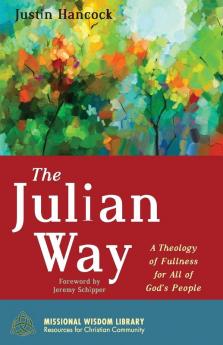 Justin Hancock

The Julian Way

A Theology of Fullness for All of God's People

Foreword by Jeremy Schipper

MISSIONAL WISDOM LIBRARY
Resources for Christian Community